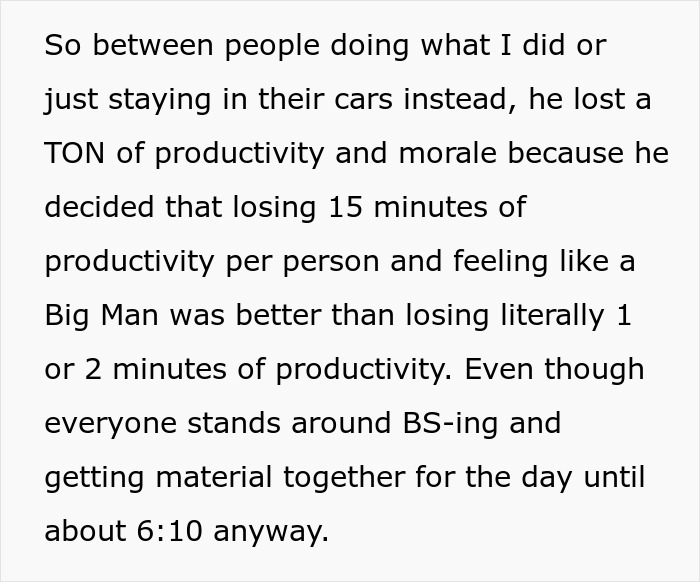 So between people doing what I did or just staying in their cars instead, he lost a TON of productivity and morale because he decided that losing 15 minutes of productivity per person and feeling like a Big Man was better than losing literally 1 or 2 minutes of productivity. Even though everyone stands around BS-ing and getting material together for the day until about 6:10 anyway.